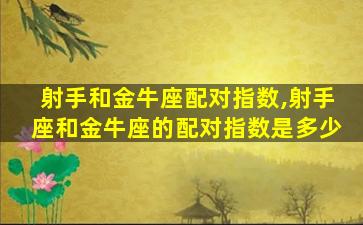 射手和金牛座配对指数,射手座和金牛座的配对指数是多少